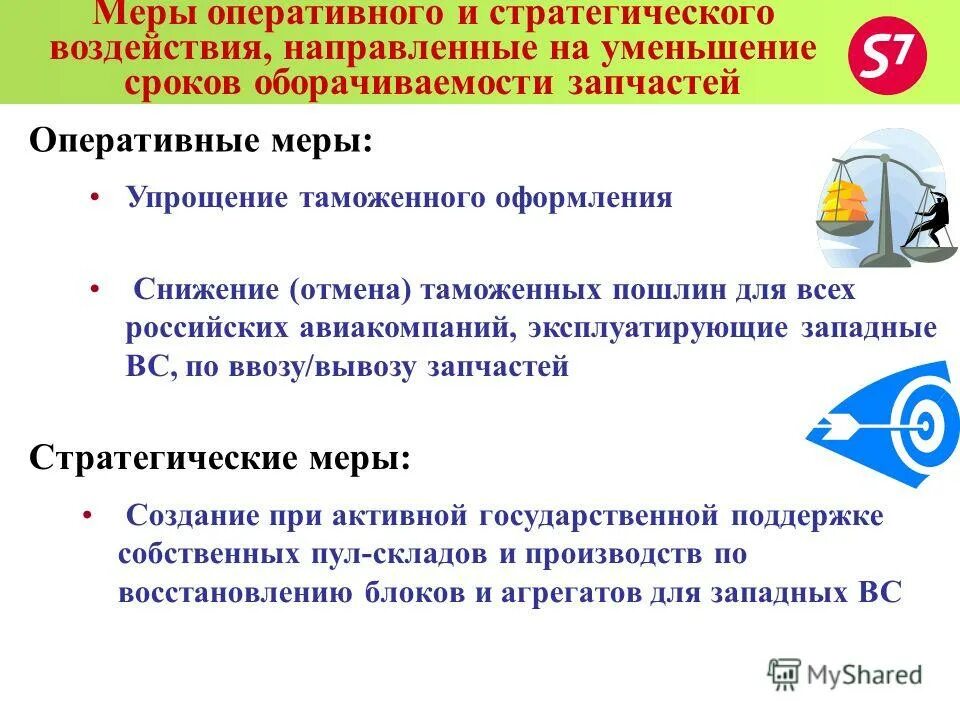 Меры оперативного и стратегического воздействия, направленные на уменьшение сроков оборачиваемости запчастей

S7

Оперативные меры:

• Упрощение таможенного оформления

• Снижение (отмена) таможенных пошлин для всех российских авиакомпаний, эксплуатирующие западные ВС, по ввозу/вывозу запчастей

Стратегические меры:

• Создание при активной государственной поддержке собственных пул-складов и производств по восстановлению блоков и агрегатов для западных ВС

MyShared